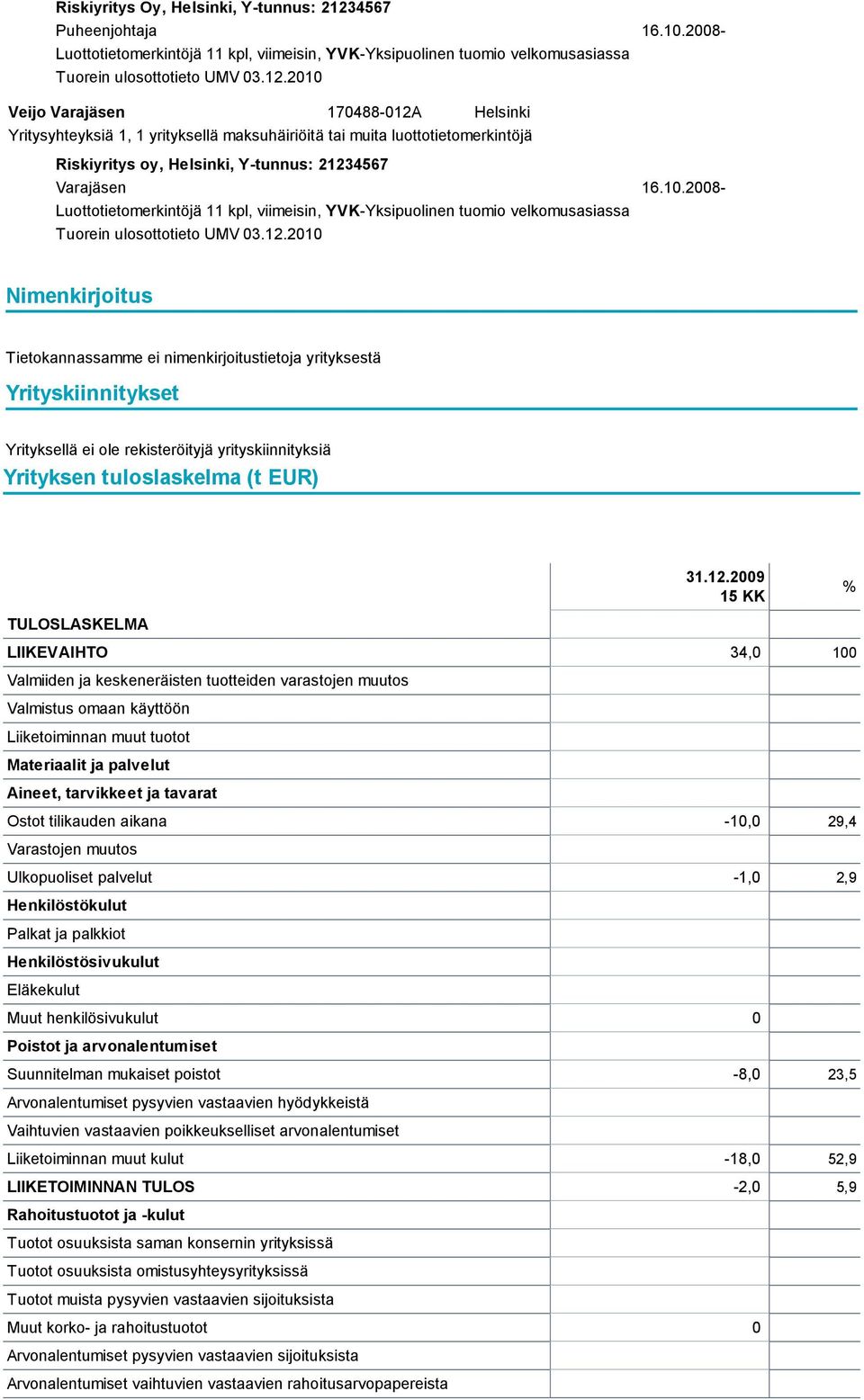 Riskiyritys Oy, Helsinki, Y-tunnus: 21234567
Puheenjohtaja 16.10.2008-
Luottotietomerkintöjä 11 kpl, viimeisin, YVK-Yksipuolinen tuomio velkomusasiassa
Tuorein ulosottotieto UMV 03.12.2010

Veijo Varajäsen 170488-012A Helsinki
Yritysyhteyksiä 1, 1 yrityksellä maksuhäiriöitä tai muita luottotietomerkintöjä

Riskiyritys oy, Helsinki, Y-tunnus: 21234567
Varajäsen 16.10.2008-
Luottotietomerkintöjä 11 kpl, viimeisin, YVK-Yksipuolinen tuomio velkomusasiassa
Tuorein ulosottotieto UMV 03.12.2010

Nimenkirjoitus

Tietokannassamme ei nimenkirjoitustietoja yrityksestä

Yrityskiinnitykset

Yrityksellä ei ole rekisteröityjä yrityskiinnityksiä

Yrityksen tuloslaskelma (t EUR)

| | 31.12.2009 15 KK | % |
|---|---|---|
| TULOSLASKELMA | | |
| LIIKEVAIHTO | 34,0 | 100 |
| Valmiiden ja keskeneräisten tuotteiden varastojen muutos | | |
| Valmistus omaan käyttöön | | |
| Liiketoiminnan muut tuotot | | |
| Materiaalit ja palvelut | | |
| Aineet, tarvikkeet ja tavarat | | |
| Ostot tilikauden aikana | -10,0 | 29,4 |
| Varastojen muutos | | |
| Ulkopuoliset palvelut | -1,0 | 2,9 |
| Henkilöstökulut | | |
| Palkat ja palkkiot | | |
| Henkilöstösivukulut | | |
| Eläkekulut | | |
| Muut henkilösivukulut | 0 | |
| Poistot ja arvonalentumiset | | |
| Suunnitelman mukaiset poistot | -8,0 | 23,5 |
| Arvonalentumiset pysyvien vastaavien hyödykkeistä | | |
| Vaihtuvien vastaavien poikkeukselliset arvonalentumiset | | |
| Liiketoiminnan muut kulut | -18,0 | 52,9 |
| LIIKETOIMINNAN TULOS | -2,0 | 5,9 |
| Rahoitustuotot ja -kulut | | |
| Tuotot osuuksista saman konsernin yrityksissä | | |
| Tuotot osuuksista omistusyhteysyrityksissä | | |
| Tuotot muista pysyvien vastaavien sijoituksista | | |
| Muut korko- ja rahoitustuotot | 0 | |
| Arvonalentumiset pysyvien vastaavien sijoituksista | | |
| Arvonalentumiset vaihtuvien vastaavien rahoitusarvopapereista | | |